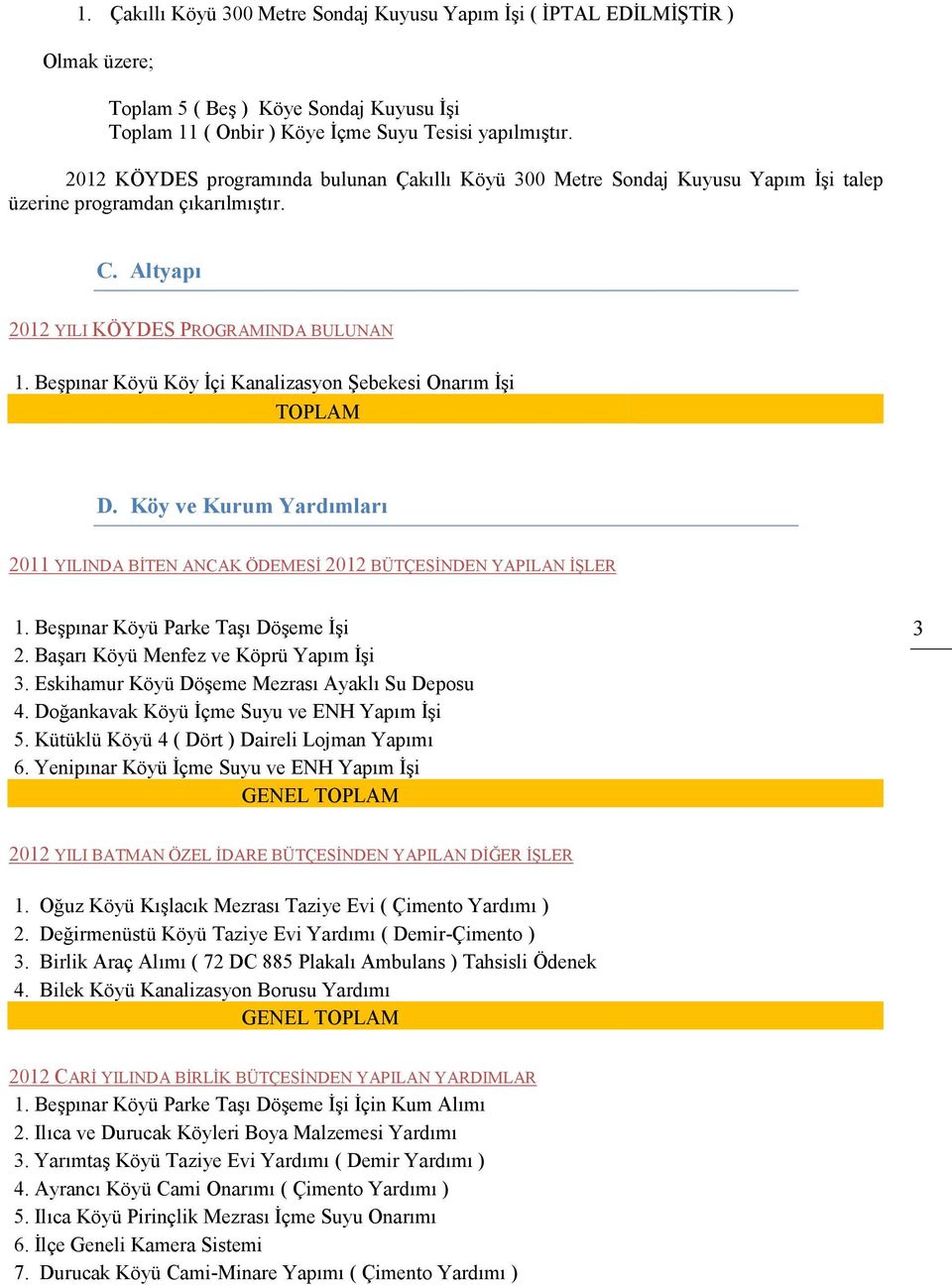 1. Çakıllı Köyü 300 Metre Sondaj Kuyusu Yapım İşi ( İPTAL EDİLMİŞTİR )

Olmak üzere;

Toplam 5 ( Beş ) Köye Sondaj Kuyusu İşi
Toplam 11 ( Onbir ) Köye İçme Suyu Tesisi yapılmıştır.

2012 KÖYDES programında bulunan Çakıllı Köyü 300 Metre Sondaj Kuyusu Yapım İşi talep üzerine programdan çıkarılmıştır.

C. Altyapı

2012 YILI KÖYDES PROGRAMINDA BULUNAN

1. Beşpınar Köyü Köy İçi Kanalizasyon Şebekesi Onarım İşi

TOPLAM

D. Köy ve Kurum Yardımları

2011 YILINDA BİTEN ANCAK ÖDEMESİ 2012 BÜTÇESİNDEN YAPILAN İŞLER

1. Beşpınar Köyü Parke Taşı Döşeme İşi
2. Başarı Köyü Menfez ve Köprü Yapım İşi
3. Eskihamur Köyü Döşeme Mezrası Ayaklı Su Deposu
4. Doğankavak Köyü İçme Suyu ve ENH Yapım İşi
5. Kütüklü Köyü 4 ( Dört ) Daireli Lojman Yapımı
6. Yenipınar Köyü İçme Suyu ve ENH Yapım İşi

GENEL TOPLAM

3

2012 YILI BATMAN ÖZEL İDARE BÜTÇESİNDEN YAPILAN DİĞER İŞLER

1. Oğuz Köyü Kışlacık Mezrası Taziye Evi ( Çimento Yardımı )
2. Değirmenüstü Köyü Taziye Evi Yardımı ( Demir-Çimento )
3. Birlik Araç Alımı ( 72 DC 885 Plakalı Ambulans ) Tahsisli Ödenek
4. Bilek Köyü Kanalizasyon Borusu Yardımı

GENEL TOPLAM

2012 CARİ YILINDA BİRLİK BÜTÇESİNDEN YAPILAN YARDIMLAR

1. Beşpınar Köyü Parke Taşı Döşeme İşi İçin Kum Alımı
2. Ilıca ve Durucak Köyleri Boya Malzemesi Yardımı
3. Yarımtaş Köyü Taziye Evi Yardımı ( Demir Yardımı )
4. Ayrancı Köyü Cami Onarımı ( Çimento Yardımı )
5. Ilıca Köyü Pirinçlik Mezrası İçme Suyu Onarımı
6. İlçe Geneli Kamera Sistemi
7. Durucak Köyü Cami-Minare Yapımı ( Çimento Yardımı )